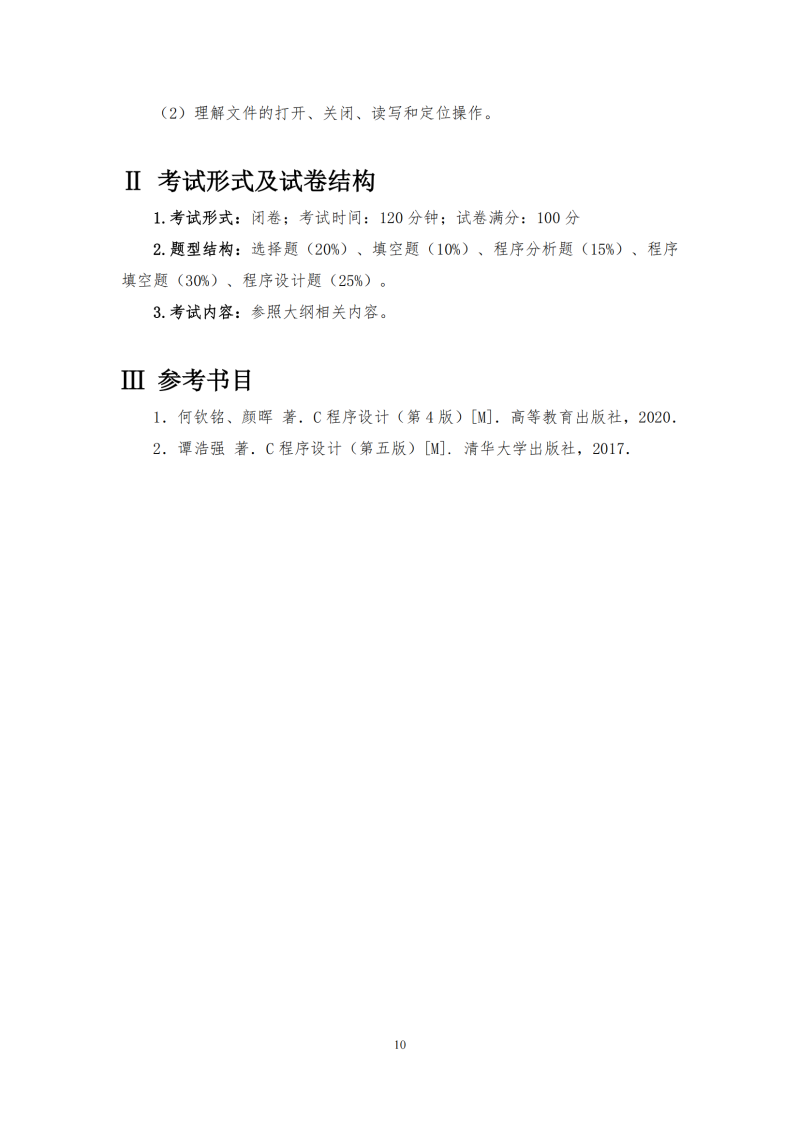 （2）理解文件的打开、关闭、读写和定位操作。

Ⅱ 考试形式及试卷结构

1.考试形式：闭卷；考试时间：120 分钟；试卷满分：100 分

2.题型结构：选择题（20%）、填空题（10%）、程序分析题（15%）、程序填空题（30%）、程序设计题（25%）。

3.考试内容：参照大纲相关内容。

Ⅲ 参考书目

1．何钦铭、颜晖 著．C 程序设计（第 4 版）[M]．高等教育出版社，2020．

2．谭浩强 著．C 程序设计（第五版）[M]．清华大学出版社，2017．

10